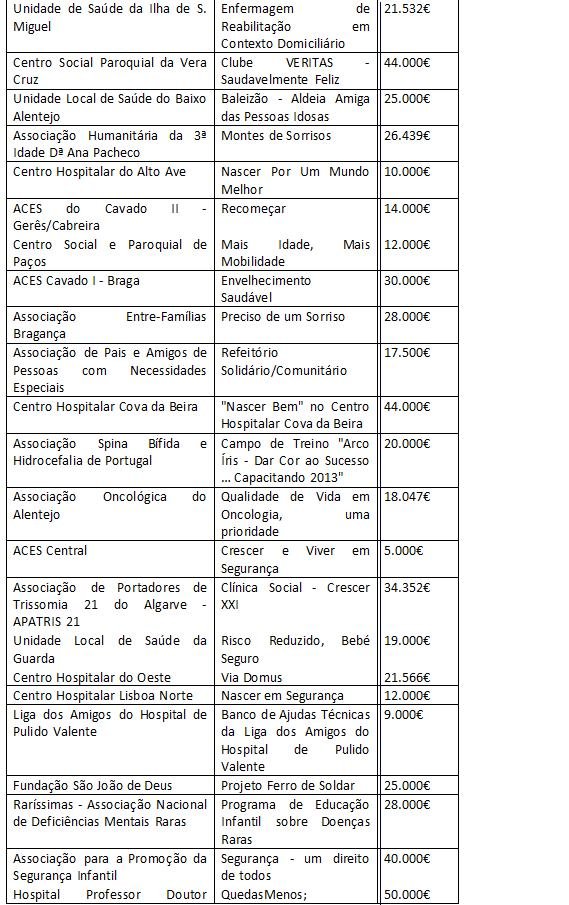 | | | |
|---|---|---|
| Unidade de Saúde da Ilha de S. Miguel | Enfermagem de Reabilitação em Contexto Domiciliário | 21.532€ |
| Centro Social Paroquial da Vera Cruz | Clube VERITAS - Saudavelmente Feliz | 44.000€ |
| Unidade Local de Saúde do Baixo Alentejo | Baleizão - Aldeia Amiga das Pessoas Idosas | 25.000€ |
| Associação Humanitária da 3ª Idade Dª Ana Pacheco | Montes de Sorrisos | 26.439€ |
| Centro Hospitalar do Alto Ave | Nascer Por Um Mundo Melhor | 10.000€ |
| ACES do Cavado II - Gerês/Cabreira | Recomeçar | 14.000€ |
| Centro Social e Paroquial de Paços | Mais Idade, Mais Mobilidade | 12.000€ |
| ACES Cavado I - Braga | Envelhecimento Saudável | 30.000€ |
| Associação Entre-Famílias Bragança | Preciso de um Sorriso | 28.000€ |
| Associação de Pais e Amigos de Pessoas com Necessidades Especiais | Refeitório Solidário/Comunitário | 17.500€ |
| Centro Hospitalar Cova da Beira | "Nascer Bem" no Centro Hospitalar Cova da Beira | 44.000€ |
| Associação Spina Bífida e Hidrocefalia de Portugal | Campo de Treino "Arco Íris - Dar Cor ao Sucesso ... Capacitando 2013" | 20.000€ |
| Associação Oncológica do Alentejo | Qualidade de Vida em Oncologia, uma prioridade | 18.047€ |
| ACES Central | Crescer e Viver em Segurança | 5.000€ |
| Associação de Portadores de Trissomia 21 do Algarve - APATRIS 21 | Clínica Social - Crescer XXI | 34.352€ |
| Unidade Local de Saúde da Guarda | Risco Reduzido, Bebé Seguro | 19.000€ |
| Centro Hospitalar do Oeste | Via Domus | 21.566€ |
| Centro Hospitalar Lisboa Norte | Nascer em Segurança | 12.000€ |
| Liga dos Amigos do Hospital de Pulido Valente | Banco de Ajudas Técnicas da Liga dos Amigos do Hospital de Pulido Valente | 9.000€ |
| Fundação São João de Deus | Projeto Ferro de Soldar | 25.000€ |
| Raríssimas - Associação Nacional de Deficiências Mentais Raras | Programa de Educação Infantil sobre Doenças Raras | 28.000€ |
| Associação para a Promoção da Segurança Infantil | Segurança - um direito de todos | 40.000€ |
| Hospital Professor Doutor | QuedasMenos; | 50.000€ |